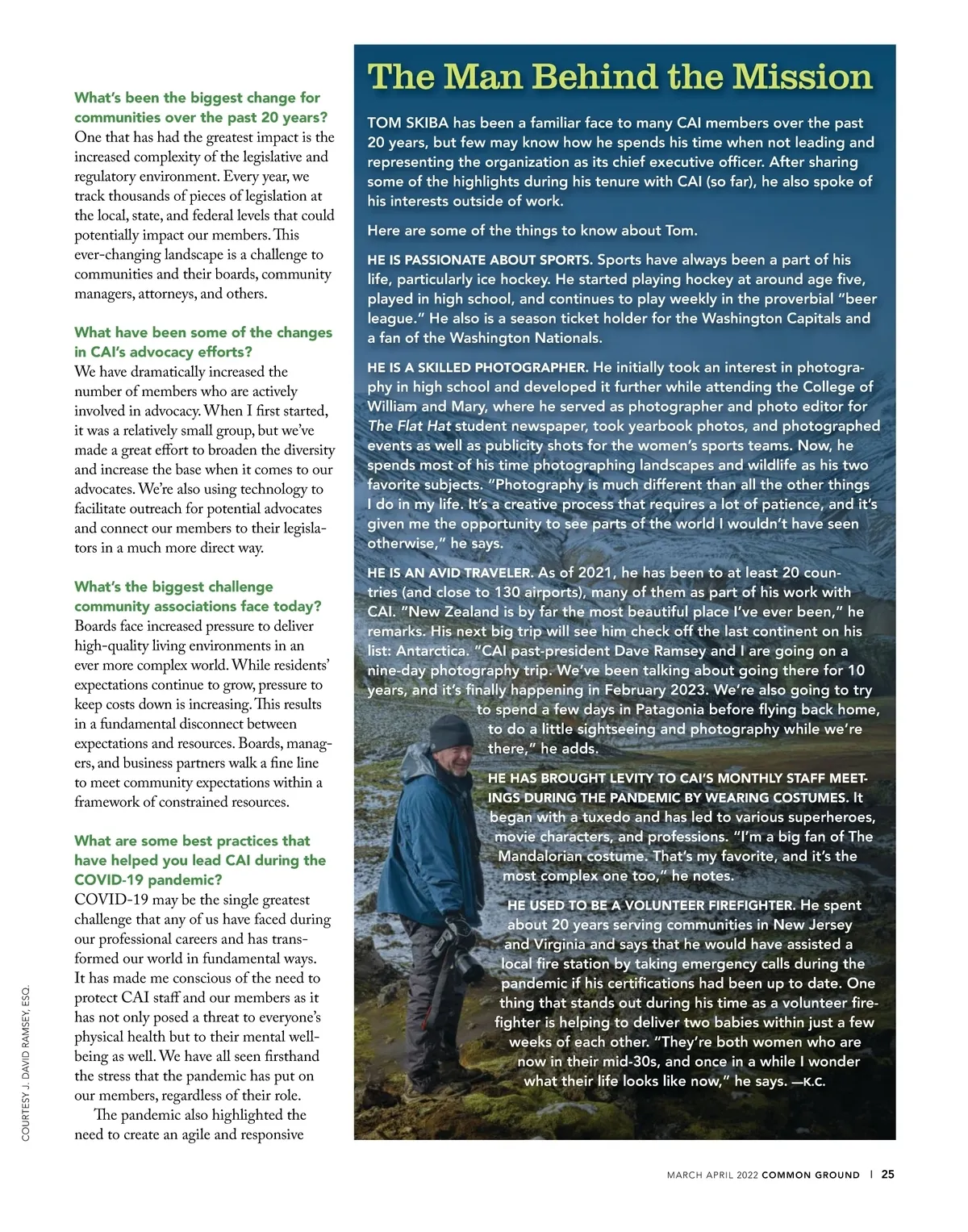 What's been the biggest change for communities over the past 20 years?
One that has had the greatest impact is the increased complexity of the legislative and regulatory environment. Every year, we track thousands of pieces of legislation at the local, state, and federal levels that could potentially impact our members. This ever-changing landscape is a challenge to communities and their boards, community managers, attorneys, and others.

What have been some of the changes in CAI's advocacy efforts?
We have dramatically increased the number of members who are actively involved in advocacy. When I first started, it was a relatively small group, but we've made a great effort to broaden the diversity and increase the base when it comes to our advocates. We're also using technology to facilitate outreach for potential advocates and connect our members to their legislators in a much more direct way.

What's the biggest challenge community associations face today?
Boards face increased pressure to deliver high-quality living environments in an ever more complex world. While residents' expectations continue to grow, pressure to keep costs down is increasing. This results in a fundamental disconnect between expectations and resources. Boards, managers, and business partners walk a fine line to meet community expectations within a framework of constrained resources.

What are some best practices that have helped you lead CAI during the COVID-19 pandemic?
COVID-19 may be the single greatest challenge that any of us have faced during our professional careers and has transformed our world in fundamental ways. It has made me conscious of the need to protect CAI staff and our members as it has not only posed a threat to everyone's physical health but to their mental well-being as well. We have all seen firsthand the stress that the pandemic has put on our members, regardless of their role.
The pandemic also highlighted the need to create an agile and responsive

COURTESY J. DAVID RAMSEY, ESQ.

The Man Behind the Mission

TOM SKIBA has been a familiar face to many CAI members over the past 20 years, but few may know how he spends his time when not leading and representing the organization as its chief executive officer. After sharing some of the highlights during his tenure with CAI (so far), he also spoke of his interests outside of work.

Here are some of the things to know about Tom.

HE IS PASSIONATE ABOUT SPORTS. Sports have always been a part of his life, particularly ice hockey. He started playing hockey at around age five, played in high school, and continues to play weekly in the proverbial "beer league." He also is a season ticket holder for the Washington Capitals and a fan of the Washington Nationals.

HE IS A SKILLED PHOTOGRAPHER. He initially took an interest in photography in high school and developed it further while attending the College of William and Mary, where he served as photographer and photo editor for The Flat Hat student newspaper, took yearbook photos, and photographed events as well as publicity shots for the women's sports teams. Now, he spends most of his time photographing landscapes and wildlife as his two favorite subjects. "Photography is much different than all the other things I do in my life. It's a creative process that requires a lot of patience, and it's given me the opportunity to see parts of the world I wouldn't have seen otherwise," he says.

HE IS AN AVID TRAVELER. As of 2021, he has been to at least 20 countries (and close to 130 airports), many of them as part of his work with CAI. "New Zealand is by far the most beautiful place I've ever been," he remarks. His next big trip will see him check off the last continent on his list: Antarctica. "CAI past-president Dave Ramsey and I are going on a nine-day photography trip. We've been talking about going there for 10 years, and it's finally happening in February 2023. We're also going to try to spend a few days in Patagonia before flying back home, to do a little sightseeing and photography while we're there," he adds.

HE HAS BROUGHT LEVITY TO CAI'S MONTHLY STAFF MEETINGS DURING THE PANDEMIC BY WEARING COSTUMES. It began with a tuxedo and has led to various superheroes, movie characters, and professions. "I'm a big fan of The Mandalorian costume. That's my favorite, and it's the most complex one too," he notes.

HE USED TO BE A VOLUNTEER FIREFIGHTER. He spent about 20 years serving communities in New Jersey and Virginia and says that he would have assisted a local fire station by taking emergency calls during the pandemic if his certifications had been up to date. One thing that stands out during his time as a volunteer firefighter is helping to deliver two babies within just a few weeks of each other. "They're both women who are now in their mid-30s, and once in a while I wonder what their life looks like now," he says. —K.C.

MARCH APRIL 2022 COMMON GROUND | 25